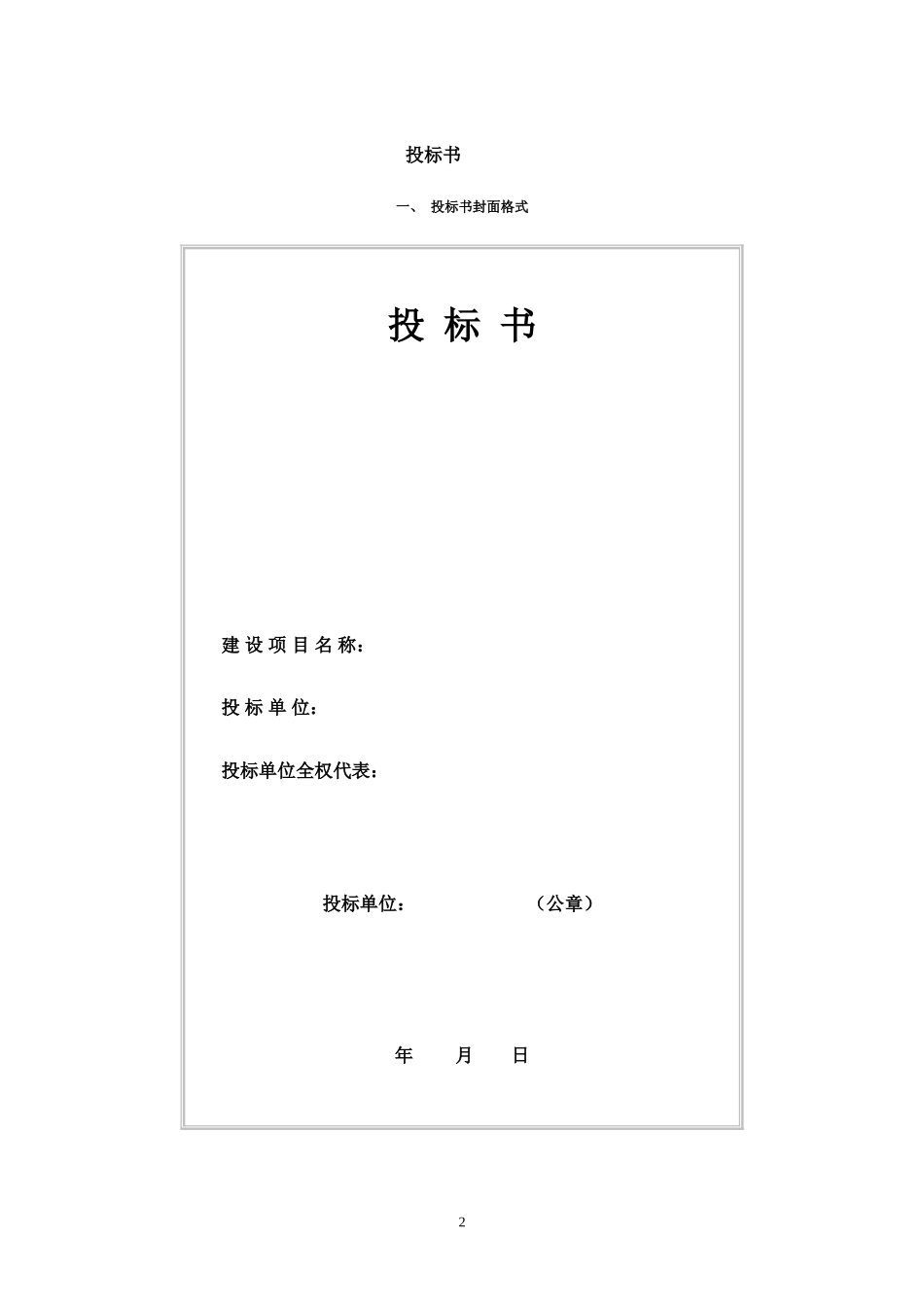 投标书

一、 投标书封面格式

投 标 书

建 设 项 目 名 称：

投 标 单 位：

投标单位全权代表：

投标单位： （公章）

年 月 日

2